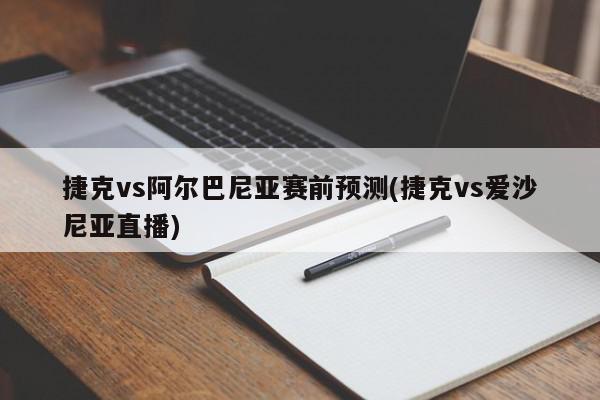 捷克vs阿尔巴尼亚赛前预测(捷克vs爱沙尼亚直播)